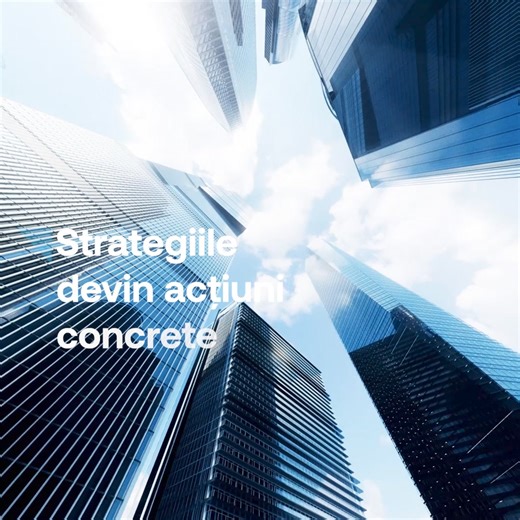 Strategiile devin acțiuni concrete